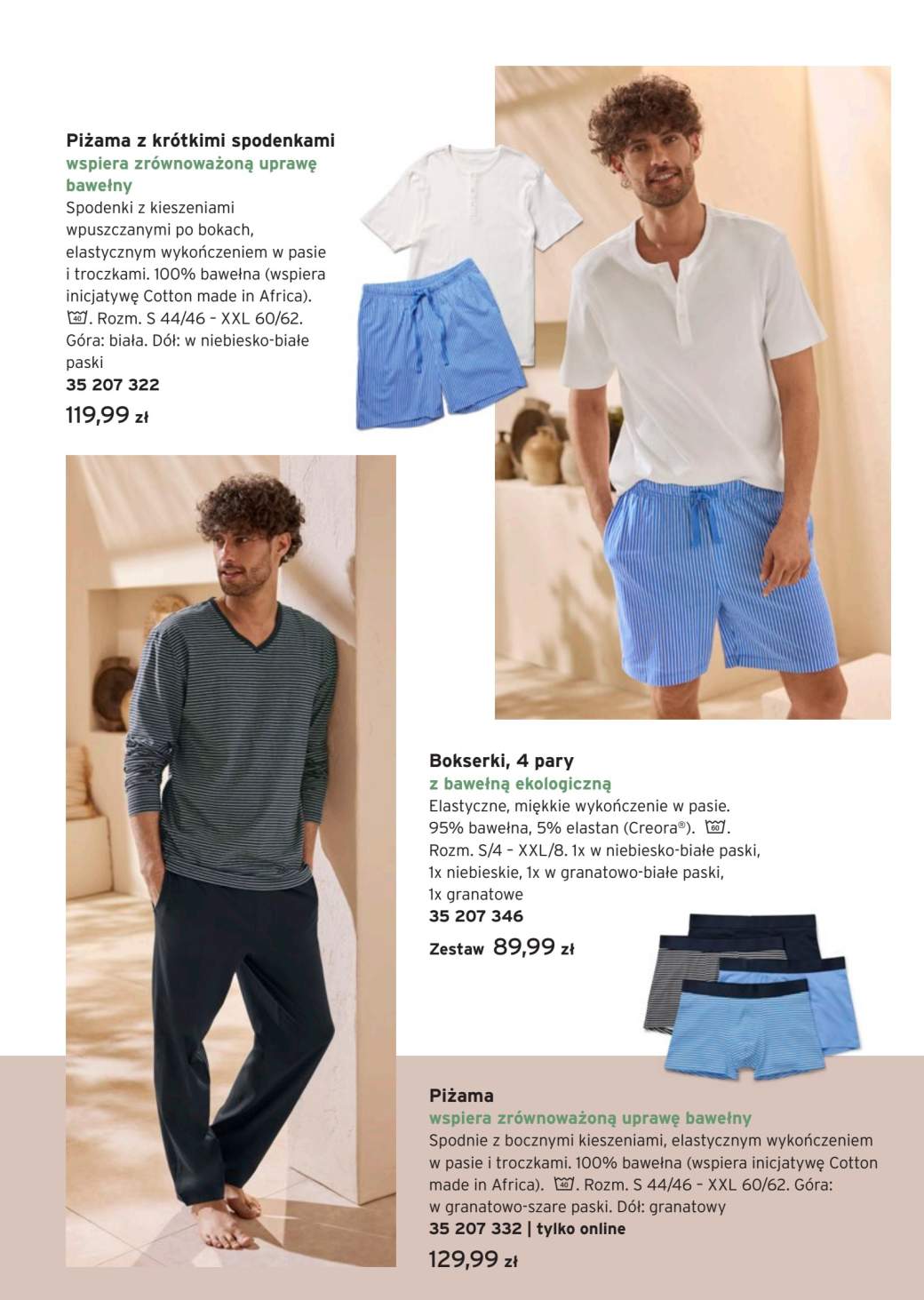 Piżama z krótkimi spodenkami
wspiera zrównoważoną uprawę bawełny
Spodenki z kieszeniami wpuszczanymi po bokach, elastycznym wykończeniem w pasie i troczkami. 100% bawełna (wspiera inicjatywę Cotton made in Africa). 40. Rozm. S 44/46 – XXL 60/62. Góra: biała. Dół: w niebiesko-białe paski
35 207 322
119,99 zł

Bokserki, 4 pary
z bawełną ekologiczną
Elastyczne, miękkie wykończenie w pasie. 95% bawełna, 5% elastan (Creora®). 60. Rozm. S/4 – XXL/8. 1x w niebiesko-białe paski, 1x niebieskie, 1x w granatowo-białe paski, 1x granatowe
35 207 346
Zestaw 89,99 zł

Piżama
wspiera zrównoważoną uprawę bawełny
Spodnie z bocznymi kieszeniami, elastycznym wykończeniem w pasie i troczkami. 100% bawełna (wspiera inicjatywę Cotton made in Africa). 40. Rozm. S 44/46 – XXL 60/62. Góra: w granatowo-szare paski. Dół: granatowy
35 207 332 | tylko online
129,99 zł